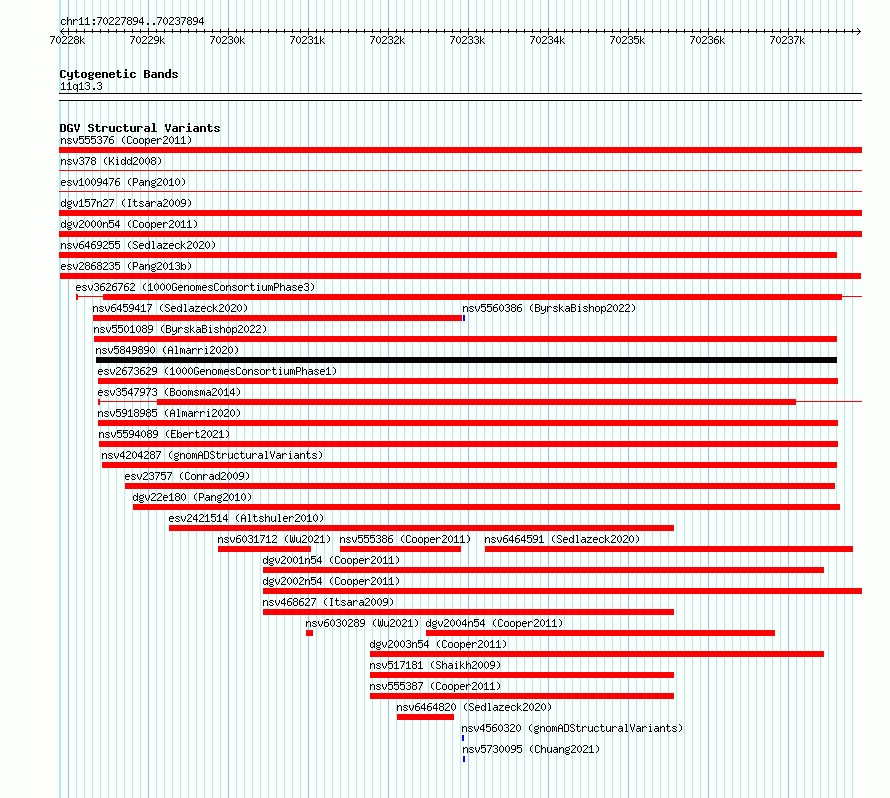 chr11:70227894..70237894

70228k 70229k 70230k 70231k 70232k 70233k 70234k 70235k 70236k 70237k

Cytogenetic Bands
11q13.3

DGV Structural Variants
nsv555376 (Cooper2011)
nsv378 (Kidd2008)
esv1009476 (Pang2010)
dgv157n27 (Itsara2009)
dgv2000n54 (Cooper2011)
nsv6469255 (Sedlazeck2020)
esv2868235 (Pang2013b)
esv3626762 (1000GenomesConsortiumPhase3)
nsv6459417 (Sedlazeck2020)
nsv5560386 (ByrskaBishop2022)
nsv5501089 (ByrskaBishop2022)
nsv5849890 (Almarri2020)
esv2673629 (1000GenomesConsortiumPhase1)
esv3547973 (Boomsma2014)
nsv5918985 (Almarri2020)
nsv5594089 (Ebert2021)
nsv4204287 (gnomADStructuralVariants)
esv23757 (Conrad2009)
dgv22e180 (Pang2010)
esv2421514 (Altshuler2010)
nsv6031712 (Wu2021)
nsv555386 (Cooper2011)
nsv6464591 (Sedlazeck2020)
dgv2001n54 (Cooper2011)
dgv2002n54 (Cooper2011)
nsv468627 (Itsara2009)
nsv6030289 (Wu2021)
dgv2004n54 (Cooper2011)
dgv2003n54 (Cooper2011)
nsv517181 (Shaikh2009)
nsv555387 (Cooper2011)
nsv6464820 (Sedlazeck2020)
nsv4560320 (gnomADStructuralVariants)
nsv5730095 (Chuang2021)